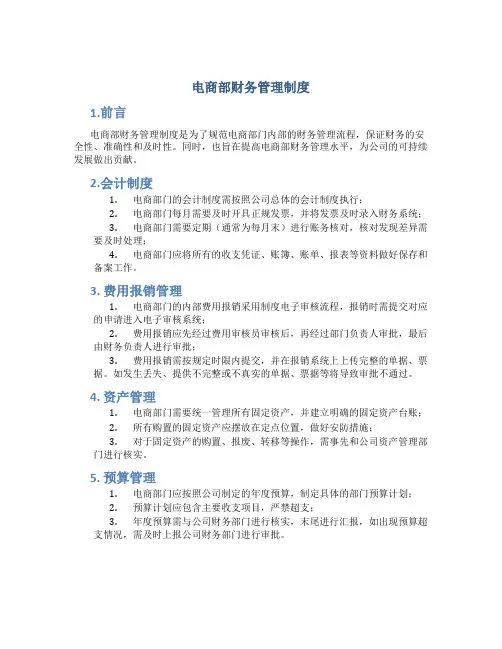 电商部财务管理制度

1.前言

电商部财务管理制度是为了规范电商部门内部的财务管理流程，保证财务的安全性、准确性和及时性。同时，也旨在提高电商部财务管理水平，为公司的可持续发展做出贡献。

2.会计制度

1. 电商部门的会计制度需按照公司总体的会计制度执行；

2. 电商部门每月需要及时开具正规发票，并将发票及时录入财务系统；

3. 电商部门需要定期（通常为每月末）进行账务核对，核对发现差异需要及时处理；

4. 电商部门应将所有的收支凭证、账簿、账单、报表等资料做好保存和备案工作。

3. 费用报销管理

1. 电商部门的内部费用报销采用制度电子审核流程，报销时需提交对应的申请进入电子审核系统；

2. 费用报销应先经过费用审核员审核后，再经过部门负责人审批，最后由财务负责人进行审批；

3. 费用报销需按规定时限内提交，并在报销系统上上传完整的单据、票据。如发生丢失、提供不完整或不真实的单据、票据等将导致审批不通过。

4. 资产管理

1. 电商部门需要统一管理所有固定资产，并建立明确的固定资产台账；

2. 所有购置的固定资产应摆放在定点位置，做好安防措施；

3. 对于固定资产的购置、报废、转移等操作，需事先和公司资产管理部门进行核实。

5. 预算管理

1. 电商部门应按照公司制定的年度预算，制定具体的部门预算计划；

2. 预算计划应包含主要收支项目，严禁超支；

3. 年度预算需与公司财务部门进行核实，末尾进行汇报，如出现预算超支情况，需及时上报公司财务部门进行审批。